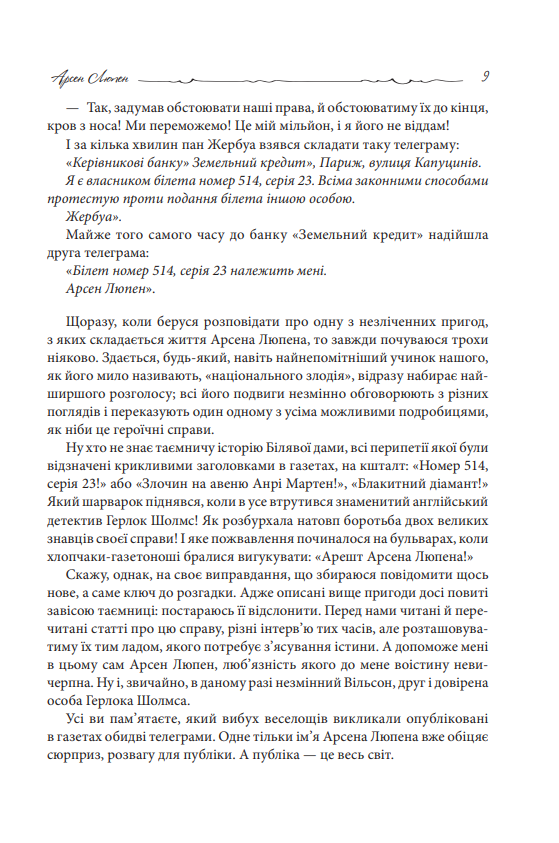 Арсен Люпен 9

— Так, задумав обстоювати наші права, й обстоюватиму їх до кінця, кров з носа! Ми переможемо! Це мій мільйон, і я його не віддам!

І за кілька хвилин пан Жербуа взявся складати таку телеграму:

«Керівникові банку» Земельний кредит», Париж, вулиця Капуцинів.

Я є власником білета номер 514, серія 23. Всіма законними способами протестую проти подання білета іншою особою.

Жербуа».

Майже того самого часу до банку «Земельний кредит» надійшла друга телеграма:

«Білет номер 514, серія 23 належить мені.

Арсен Люпен».

Щоразу, коли беруся розповідати про одну з незліченних пригод, з яких складається життя Арсена Люпена, то завжди почуваюся трохи ніяково. Здається, будь-який, навіть найнепомітніший учинок нашого, як його мило називають, «національного злодія», відразу набирає найширшого розголосу; всі його подвиги незмінно обговорюють з різних поглядів і переказують один одному з усіма можливими подробицями, як ніби це героїчні справи.

Ну хто не знає таємничу історію Білявої дами, всі перипетії якої були відзначені крикливими заголовками в газетах, на кшталт: «Номер 514, серія 23!» або «Злочин на авеню Анрі Мартен!», «Блакитний діамант!» Який шарварок піднявся, коли в усе втрутився знаменитий англійський детектив Герлок Шолмс! Як розбурхала натовп боротьба двох великих знавців своєї справи! І яке пожвавлення починалося на бульварах, коли хлопчаки-газетоноші бралися вигукувати: «Арешт Арсена Люпена!»

Скажу, однак, на своє виправдання, що збираюся повідомити щось нове, а саме ключ до розгадки. Адже описані вище пригоди досі повиті завісою таємниці: постараюсь її відслонити. Перед нами читані й перечитані статті про цю справу, різні інтерв'ю тих часів, але розташовуватиму їх тим ладом, якого потребує з'ясування істини. А допоможе мені в цьому сам Арсен Люпен, люб'язність якого до мене воістину невичерпна. Ну і, звичайно, в даному разі незмінний Вільсон, друг і довірена особа Герлока Шолмса.

Усі ви пам'ятаєте, який вибух веселощів викликали опубліковані в газетах обидві телеграми. Одне тільки ім'я Арсена Люпена вже обіцяє сюрприз, розвагу для публіки. А публіка — це весь світ.